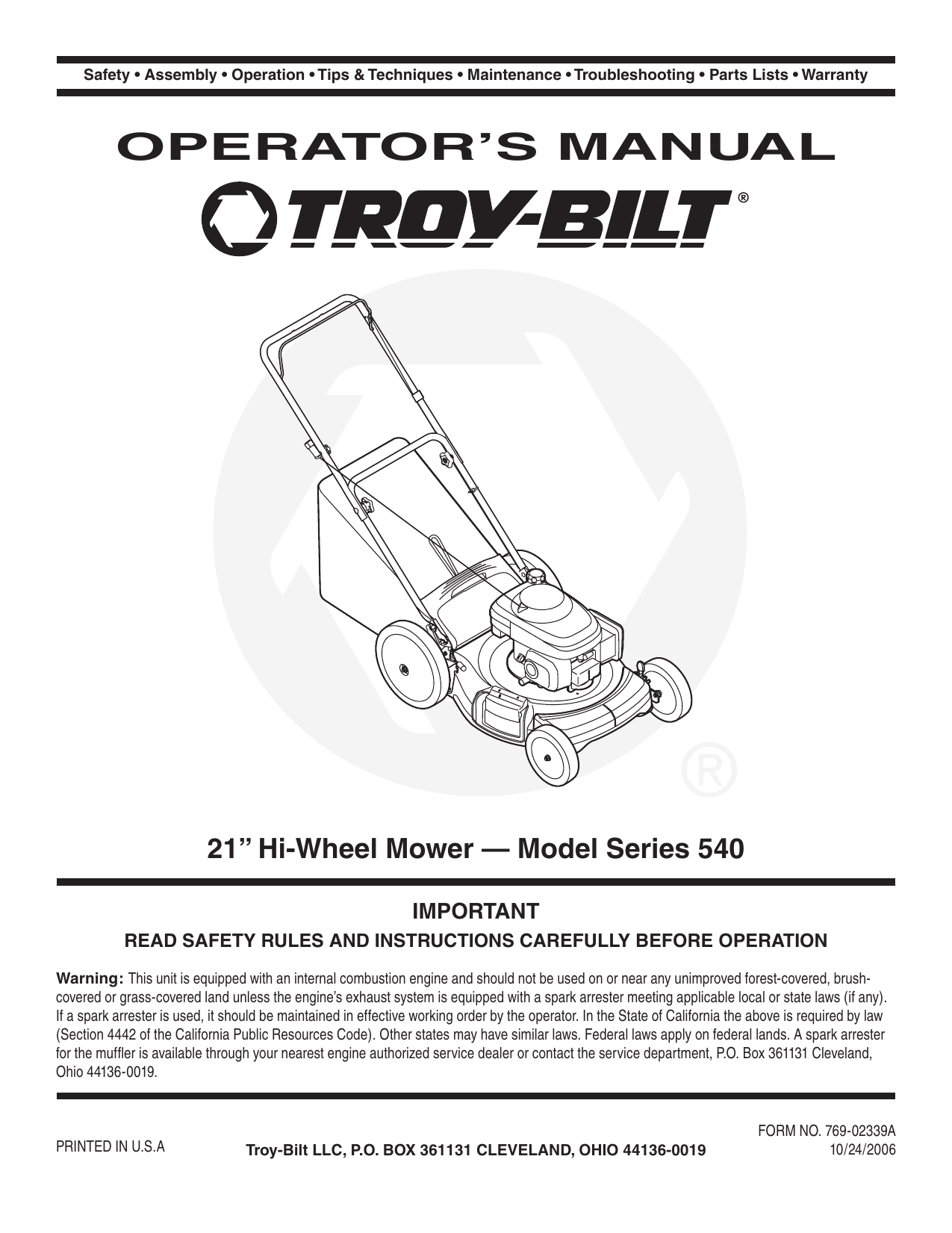 Safety • Assembly • Operation • Tips & Techniques • Maintenance • Troubleshooting • Parts Lists • Warranty

OPERATOR'S MANUAL

TROY-BILT®

21" Hi-Wheel Mower — Model Series 540

IMPORTANT

READ SAFETY RULES AND INSTRUCTIONS CAREFULLY BEFORE OPERATION

Warning: This unit is equipped with an internal combustion engine and should not be used on or near any unimproved forest-covered, brush-covered or grass-covered land unless the engine's exhaust system is equipped with a spark arrester meeting applicable local or state laws (if any). If a spark arrester is used, it should be maintained in effective working order by the operator. In the State of California the above is required by law (Section 4442 of the California Public Resources Code). Other states may have similar laws. Federal laws apply on federal lands. A spark arrester for the muffler is available through your nearest engine authorized service dealer or contact the service department, P.O. Box 361131 Cleveland, Ohio 44136-0019.

PRINTED IN U.S.A

Troy-Bilt LLC, P.O. BOX 361131 CLEVELAND, OHIO 44136-0019

FORM NO. 769-02339A
10/24/2006